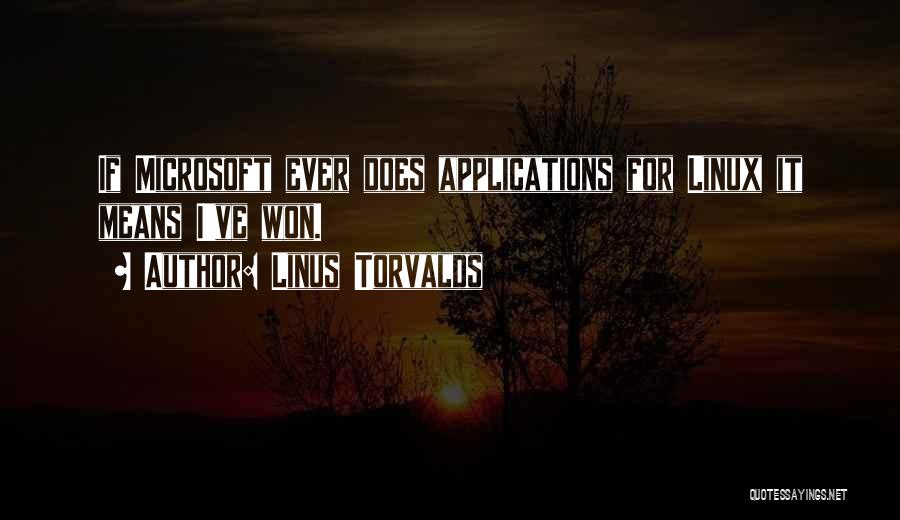 If Microsoft ever does applications for Linux it means I've won.

• Author: Linus Torvalds

QUOTESSAYINGS.NET